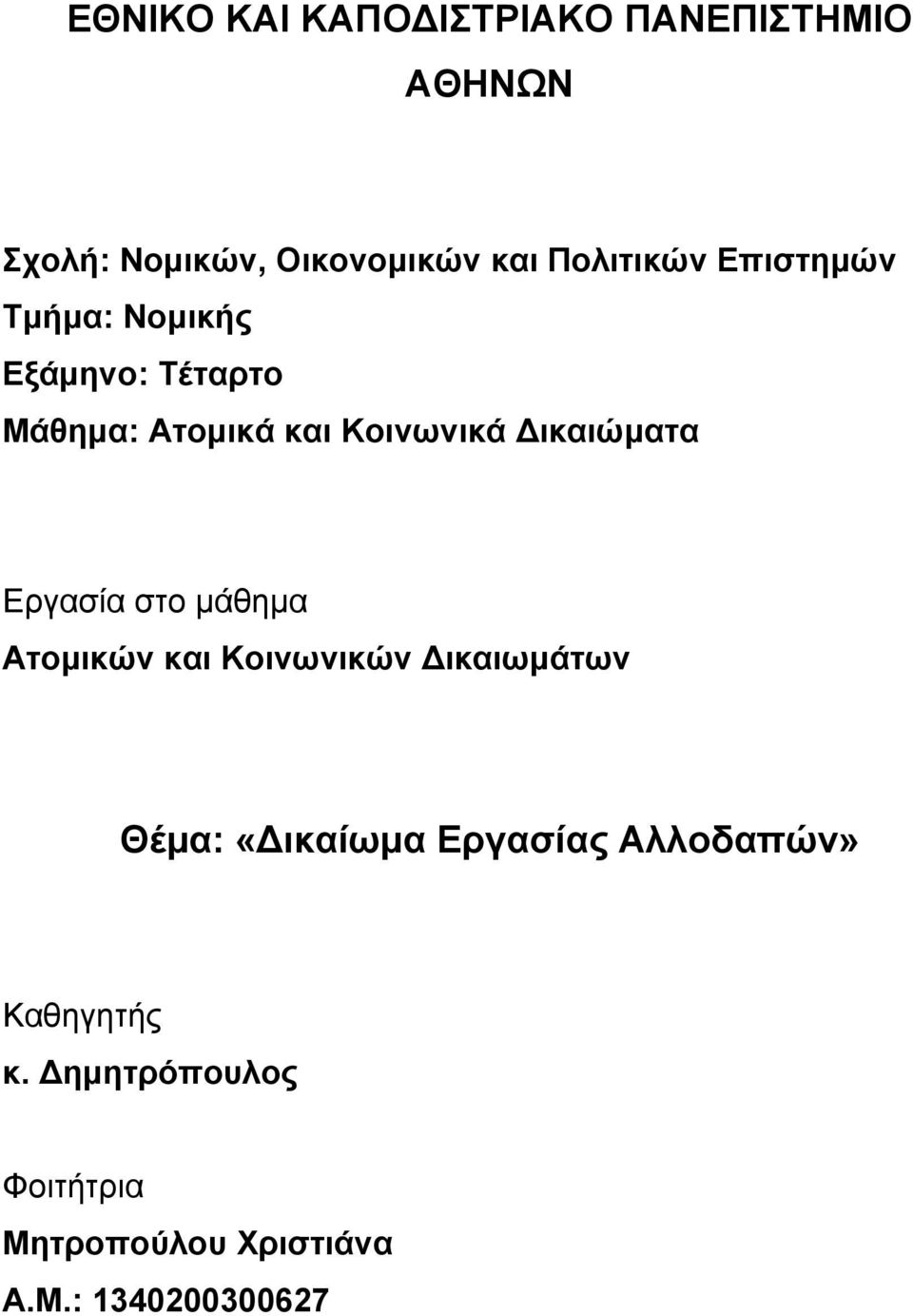 ΕΘΝΙΚΟ ΚΑΙ ΚΑΠΟΔΙΣΤΡΙΑΚΟ ΠΑΝΕΠΙΣΤΗΜΙΟ ΑΘΗΝΩΝ

Σχολή: Νομικών, Οικονομικών και Πολιτικών Επιστημών
Τμήμα: Νομικής
Εξάμηνο: Τέταρτο
Μάθημα: Ατομικά και Κοινωνικά Δικαιώματα

Εργασία στο μάθημα
Ατομικών και Κοινωνικών Δικαιωμάτων

Θέμα: «Δικαίωμα Εργασίας Αλλοδαπών»

Καθηγητής
κ. Δημητρόπουλος

Φοιτήτρια
Μητροπούλου Χριστιάνα
Α.Μ.: 1340200300627